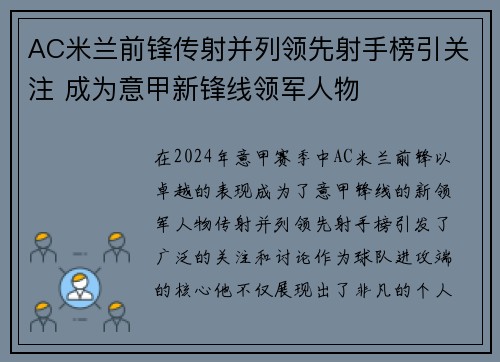 AC米兰前锋传射并列领先射手榜引关注 成为意甲新锋线领军人物

在2024年意甲赛季中AC米兰前锋以卓越的表现成为了意甲锋线的新领军人物传射并列领先射手榜引发了广泛的关注和讨论作为球队进攻端的核心他不仅展现出了非凡的个人